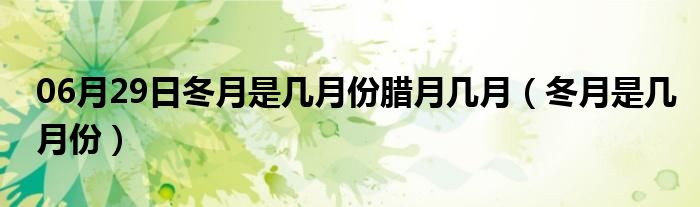 06月29日冬月是几月份腊月几月（冬月是几月份）